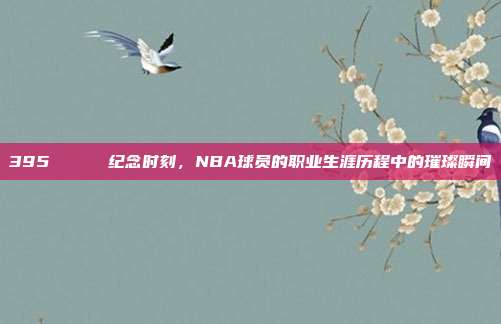 395 纪念时刻，NBA球员的职业生涯历程中的璀璨瞬间